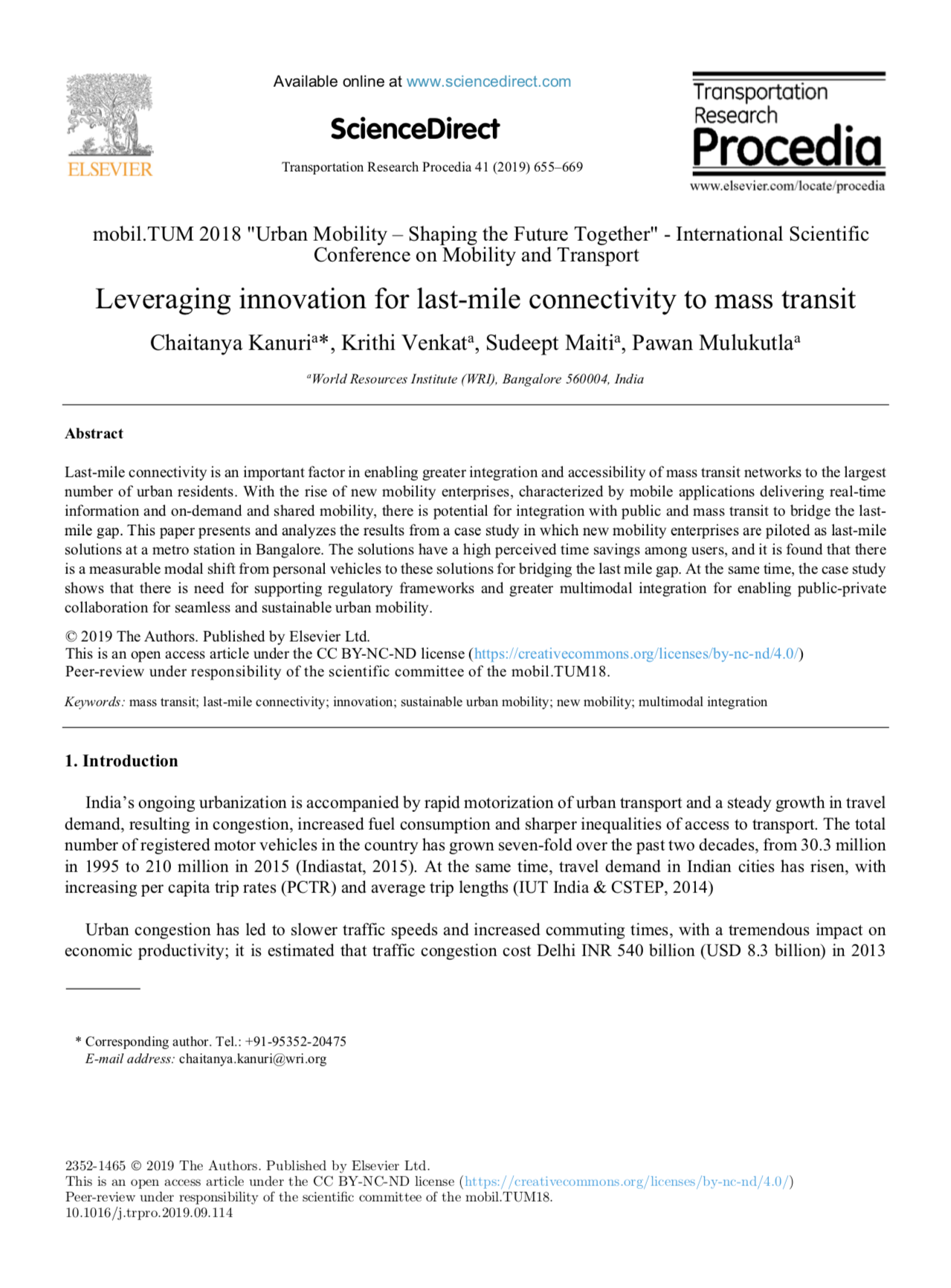 ELSEVIER

Available online at www.sciencedirect.com

ScienceDirect

Transportation Research Procedia 41 (2019) 655–669

Transportation Research Procedia

www.elsevier.com/locate/procedia

mobil.TUM 2018 "Urban Mobility – Shaping the Future Together" - International Scientific Conference on Mobility and Transport

Leveraging innovation for last-mile connectivity to mass transit

Chaitanya Kanuri$^{a}$*, Krithi Venkat$^{a}$, Sudeept Maiti$^{a}$, Pawan Mulukutla$^{a}$

$^{a}$World Resources Institute (WRI), Bangalore 560004, India

Abstract

Last-mile connectivity is an important factor in enabling greater integration and accessibility of mass transit networks to the largest number of urban residents. With the rise of new mobility enterprises, characterized by mobile applications delivering real-time information and on-demand and shared mobility, there is potential for integration with public and mass transit to bridge the last-mile gap. This paper presents and analyzes the results from a case study in which new mobility enterprises are piloted as last-mile solutions at a metro station in Bangalore. The solutions have a high perceived time savings among users, and it is found that there is a measurable modal shift from personal vehicles to these solutions for bridging the last mile gap. At the same time, the case study shows that there is need for supporting regulatory frameworks and greater multimodal integration for enabling public-private collaboration for seamless and sustainable urban mobility.

© 2019 The Authors. Published by Elsevier Ltd.
This is an open access article under the CC BY-NC-ND license (https://creativecommons.org/licenses/by-nc-nd/4.0/)
Peer-review under responsibility of the scientific committee of the mobil.TUM18.

Keywords: mass transit; last-mile connectivity; innovation; sustainable urban mobility; new mobility; multimodal integration

1. Introduction

India's ongoing urbanization is accompanied by rapid motorization of urban transport and a steady growth in travel demand, resulting in congestion, increased fuel consumption and sharper inequalities of access to transport. The total number of registered motor vehicles in the country has grown seven-fold over the past two decades, from 30.3 million in 1995 to 210 million in 2015 (Indiastat, 2015). At the same time, travel demand in Indian cities has risen, with increasing per capita trip rates (PCTR) and average trip lengths (IUT India & CSTEP, 2014)

Urban congestion has led to slower traffic speeds and increased commuting times, with a tremendous impact on economic productivity; it is estimated that traffic congestion cost Delhi INR 540 billion (USD 8.3 billion) in 2013

* Corresponding author. Tel.: +91-95352-20475
E-mail address: chaitanya.kanuri@wri.org

2352-1465 © 2019 The Authors. Published by Elsevier Ltd.
This is an open access article under the CC BY-NC-ND license (https://creativecommons.org/licenses/by-nc-nd/4.0/)
Peer-review under responsibility of the scientific committee of the mobil.TUM18.
10.1016/j.trpro.2019.09.114